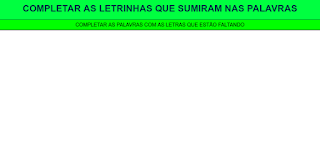 COMPLETAR AS LETRINHAS QUE SUMIRAM NAS PALAVRAS

COMPLETAR AS PALAVRAS COM AS LETRAS QUE ESTÃO FALTANDO